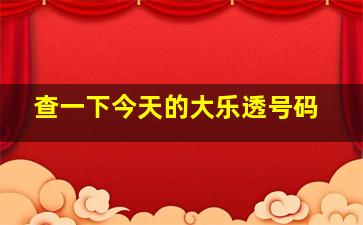 查一下今天的大乐透号码